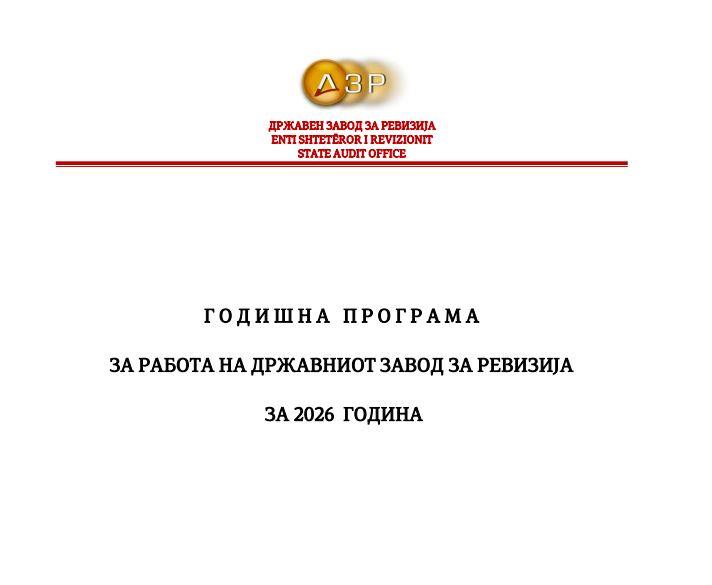 ДЗР

ДРЖАВЕН ЗАВОД ЗА РЕВИЗИЈА
ENTI SHTETËROR I REVIZIONIT
STATE AUDIT OFFICE

ГОДИШНА ПРОГРАМА

ЗА РАБОТА НА ДРЖАВНИОТ ЗАВОД ЗА РЕВИЗИЈА

ЗА 2026 ГОДИНА